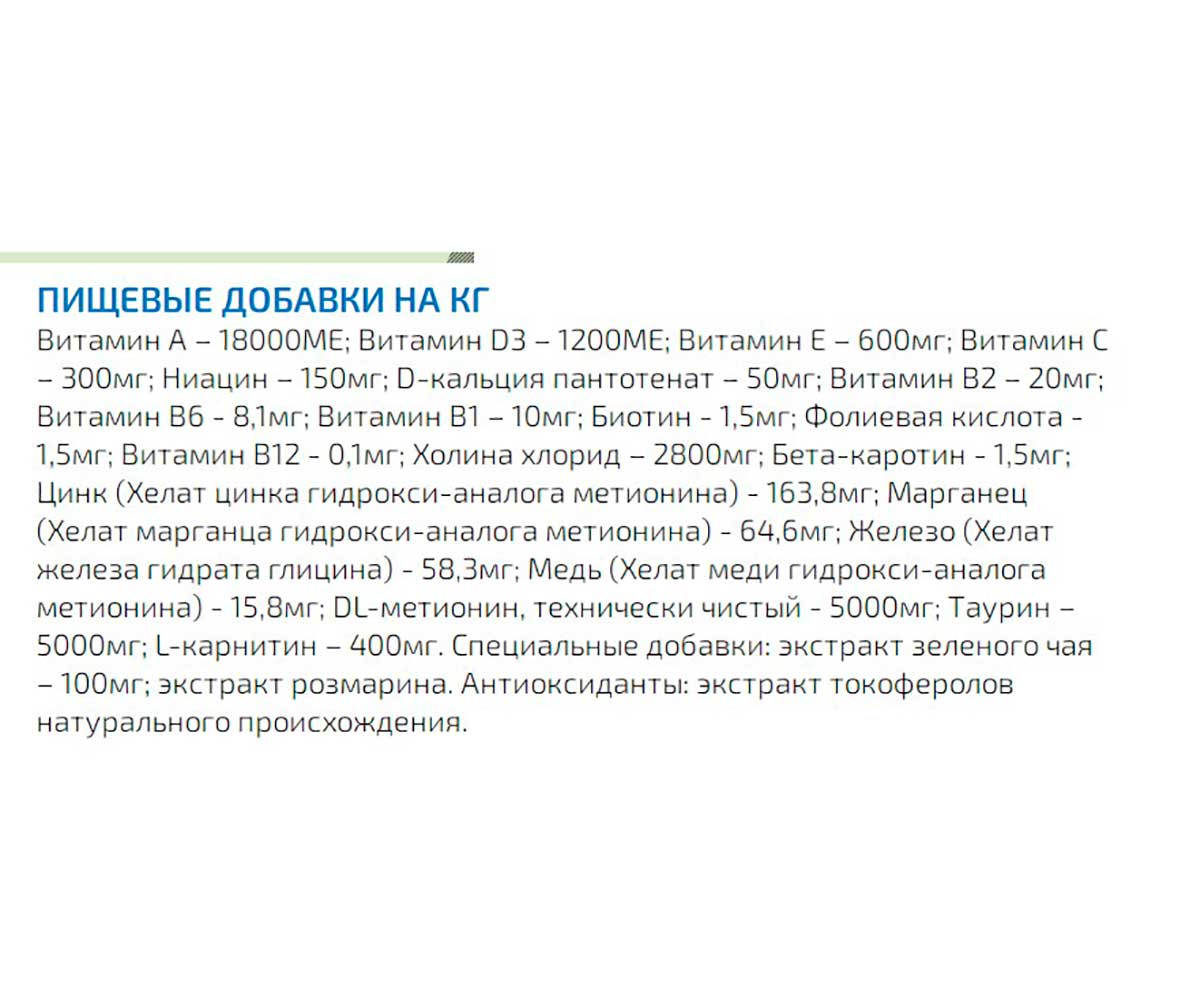 ПИЩЕВЫЕ ДОБАВКИ НА КГ
Витамин А – 18000МЕ; Витамин D3 – 1200МЕ; Витамин Е – 600мг; Витамин С – 300мг; Ниацин – 150мг; D-кальция пантотенат – 50мг; Витамин В2 – 20мг; Витамин В6 - 8,1мг; Витамин В1 – 10мг; Биотин - 1,5мг; Фолиевая кислота - 1,5мг; Витамин В12 - 0,1мг; Холина хлорид – 2800мг; Бета-каротин - 1,5мг; Цинк (Хелат цинка гидрокси-аналога метионина) - 163,8мг; Марганец (Хелат марганца гидрокси-аналога метионина) - 64,6мг; Железо (Хелат железа гидрата глицина) - 58,3мг; Медь (Хелат меди гидрокси-аналога метионина) - 15,8мг; DL-метионин, технически чистый - 5000мг; Таурин – 5000мг; L-карнитин – 400мг. Специальные добавки: экстракт зеленого чая – 100мг; экстракт розмарина. Антиоксиданты: экстракт токоферолов натурального происхождения.